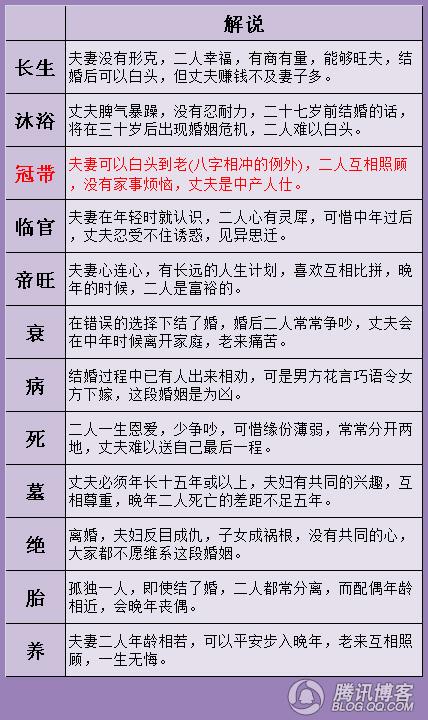 |  | 解说 |
|---|---|
| 长生 | 夫妻没有形克，二人幸福，有商有量，能够旺夫，结婚后可以白头，但丈夫赚钱不及妻子多。 |
| 沐浴 | 丈夫脾气暴躁，没有忍耐力，二十七岁前结婚的话，将在三十岁后出现婚姻危机，二人难以白头。 |
| 冠带 | 夫妻可以白头到老(八字相冲的例外)，二人互相照顾，没有家事烦恼，丈夫是中产人仕。 |
| 临官 | 夫妻在年轻时就认识，二人心有灵犀，可惜中年过后，丈夫忍受不住诱惑，见异思迁。 |
| 帝旺 | 夫妻心连心，有长远的人生计划，喜欢互相比拼，晚年的时候，二人是富裕的。 |
| 衰 | 在错误的选择下结了婚，婚后二人常常争吵，丈夫会在中年时候离开家庭，老来痛苦。 |
| 病 | 结婚过程中已有人出来相劝，可是男方花言巧语令女方下嫁，这段婚姻是为凶。 |
| 死 | 二人一生恩爱，少争吵，可惜缘份薄弱，常常分开两地，丈夫难以送自己最后一程。 |
| 墓 | 丈夫必须年长十五年或以上，夫妇有共同的兴趣，互相尊重，晚年二人死亡的差距不足五年。 |
| 绝 | 离婚，夫妇反目成仇，子女成祸根，没有共同的心，大家都不愿维系这段婚姻。 |
| 胎 | 孤独一人，即使结了婚，二人都常分离，而配偶年龄相近，会晚年丧偶。 |
| 养 | 夫妻二人年龄相若，可以平安步入晚年，老来互相照顾，一生无悔。 |

腾讯博客
BLOG.QQ.COM